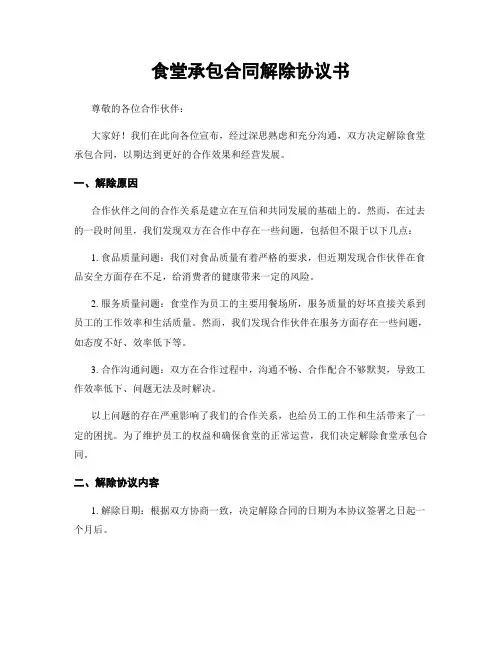 食堂承包合同解除协议书

尊敬的各位合作伙伴：

大家好！我们在此向各位宣布，经过深思熟虑和充分沟通，双方决定解除食堂承包合同，以期达到更好的合作效果和经营发展。

一、解除原因

合作伙伴之间的合作关系是建立在互信和共同发展的基础上的。然而，在过去的一段时间里，我们发现双方在合作中存在一些问题，包括但不限于以下几点：

1. 食品质量问题：我们对食品质量有着严格的要求，但近期发现合作伙伴在食品安全方面存在不足，给消费者的健康带来一定的风险。

2. 服务质量问题：食堂作为员工的主要用餐场所，服务质量的好坏直接关系到员工的工作效率和生活质量。然而，我们发现合作伙伴在服务方面存在一些问题，如态度不好、效率低下等。

3. 合作沟通问题：双方在合作过程中，沟通不畅、合作配合不够默契，导致工作效率低下、问题无法及时解决。

以上问题的存在严重影响了我们的合作关系，也给员工的工作和生活带来了一定的困扰。为了维护员工的权益和确保食堂的正常运营，我们决定解除食堂承包合同。

二、解除协议内容

1. 解除日期：根据双方协商一致，决定解除合同的日期为本协议签署之日起一个月后。